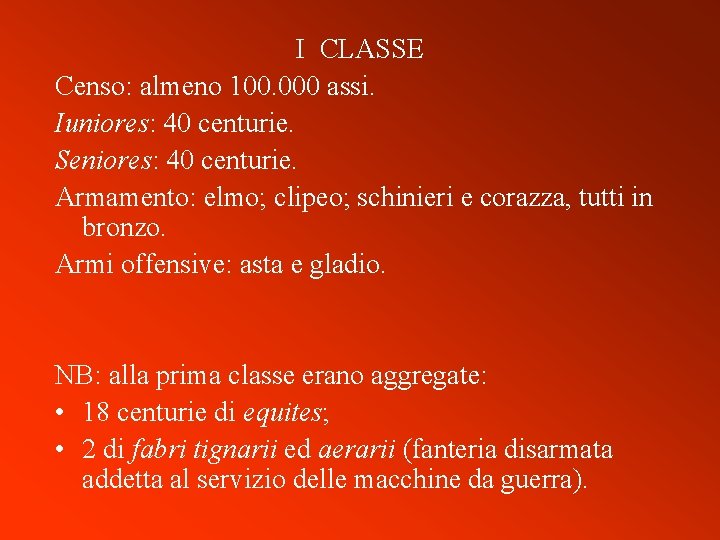 I CLASSE

Censo: almeno 100.000 assi.

Iuniores: 40 centurie.

Seniores: 40 centurie.

Armamento: elmo; clipeo; schinieri e corazza, tutti in bronzo.

Armi offensive: asta e gladio.

NB: alla prima classe erano aggregate:

• 18 centurie di equites;

• 2 di fabri tignarii ed aerarii (fanteria disarmata addetta al servizio delle macchine da guerra).